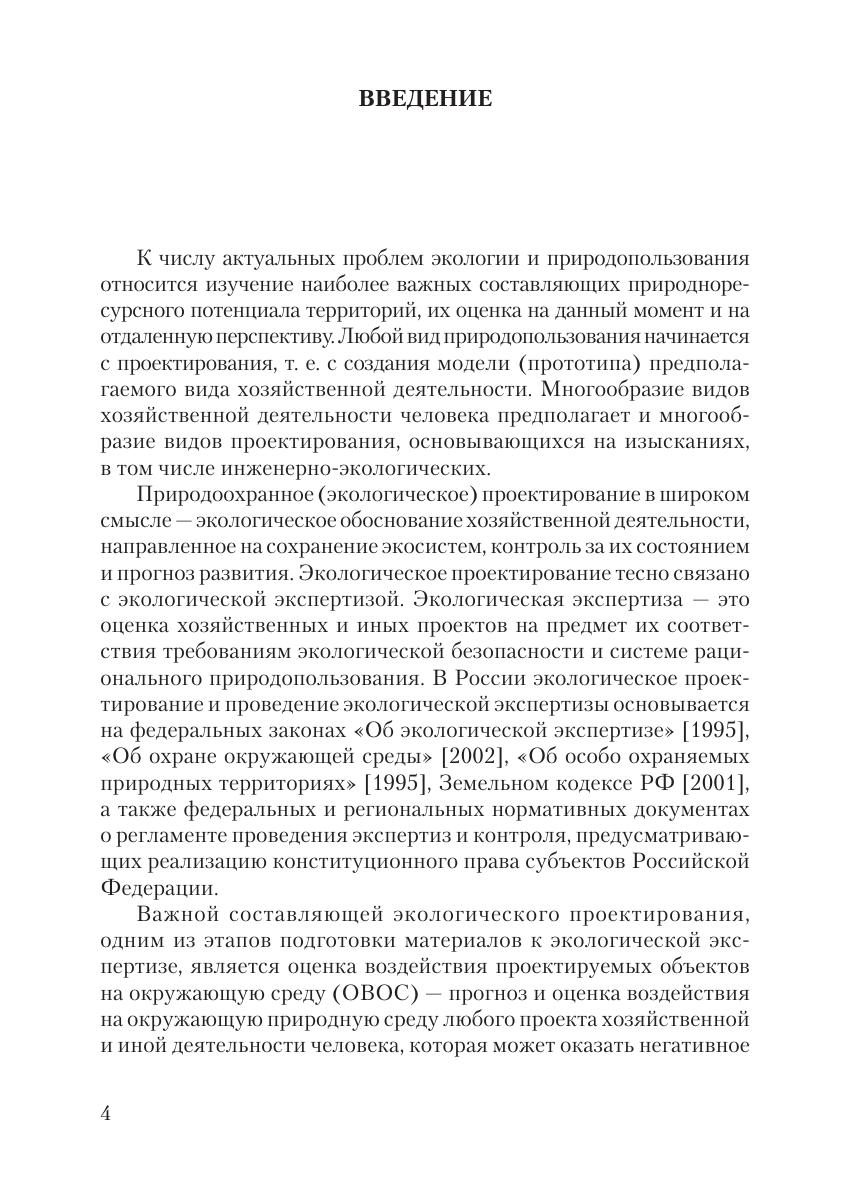 ВВЕДЕНИЕ

К числу актуальных проблем экологии и природопользования относится изучение наиболее важных составляющих природноресурсного потенциала территорий, их оценка на данный момент и на отдаленную перспективу. Любой вид природопользования начинается с проектирования, т. е. с создания модели (прототипа) предполагаемого вида хозяйственной деятельности. Многообразие видов хозяйственной деятельности человека предполагает и многообразие видов проектирования, основывающихся на изысканиях, в том числе инженерно-экологических.

Природоохранное (экологическое) проектирование в широком смысле — экологическое обоснование хозяйственной деятельности, направленное на сохранение экосистем, контроль за их состоянием и прогноз развития. Экологическое проектирование тесно связано с экологической экспертизой. Экологическая экспертиза — это оценка хозяйственных и иных проектов на предмет их соответствия требованиям экологической безопасности и системе рационального природопользования. В России экологическое проектирование и проведение экологической экспертизы основывается на федеральных законах «Об экологической экспертизе» [1995], «Об охране окружающей среды» [2002], «Об особо охраняемых природных территориях» [1995], Земельном кодексе РФ [2001], а также федеральных и региональных нормативных документах о регламенте проведения экспертиз и контроля, предусматривающих реализацию конституционного права субъектов Российской Федерации.

Важной составляющей экологического проектирования, одним из этапов подготовки материалов к экологической экспертизе, является оценка воздействия проектируемых объектов на окружающую среду (ОВОС) — прогноз и оценка воздействия на окружающую природную среду любого проекта хозяйственной и иной деятельности человека, которая может оказать негативное

4